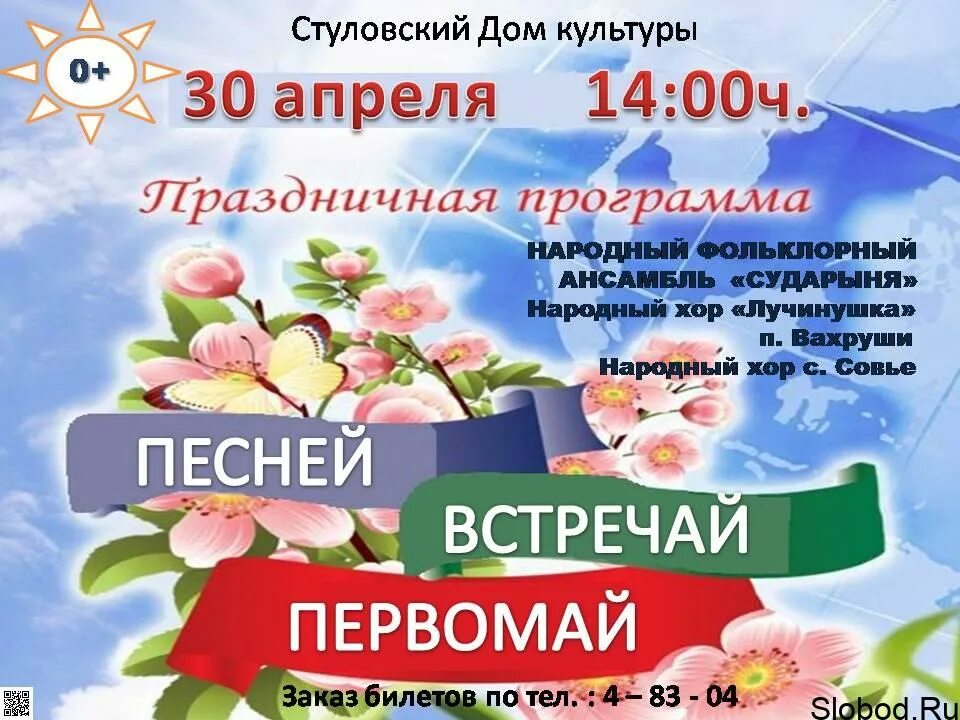 0+

Стуловский Дом культуры

30 апреля 14:00ч.

Праздничная программа

НАРОДНЫЙ ФОЛЬКЛОРНЫЙ АНСАМБЛЬ «СУДАРЫНЯ»
Народный хор «Лучинушка» п. Вахруши
Народный хор с. Совье

ПЕСНЕЙ
ВСТРЕЧАЙ
ПЕРВОМАЙ

Заказ билетов по тел. : 4 – 83 - 04

Slobod.Ru